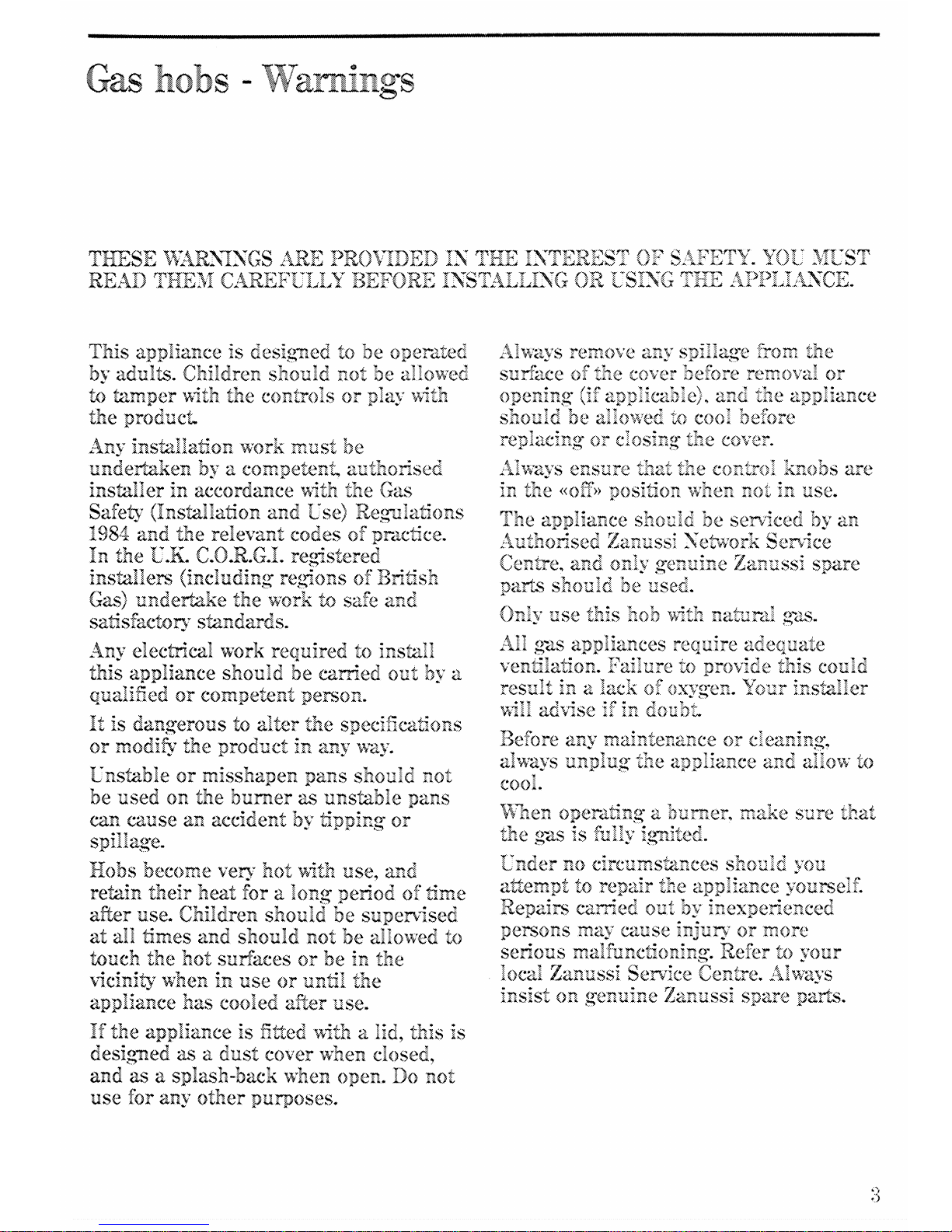 Gas hobs - Warnings

THESE WARNINGS ARE PROVIDED IN THE INTEREST OF SAFETY. YOU MUST READ THEM CAREFULLY BEFORE INSTALLING OR USING THE APPLIANCE.

This appliance is designed to be operated by adults. Children should not be allowed to tamper with the controls or play with the product.

Any installation work must be undertaken by a competent, authorised installer in accordance with the Gas Safety (Installation and Use) Regulations 1984 and the relevant codes of practice. In the U.K. C.O.R.G.I. registered installers (including regions of British Gas) undertake the work to safe and satisfactory standards.

Any electrical work required to install this appliance should be carried out by a qualified or competent person.

It is dangerous to alter the specifications or modify the product in any way.

Unstable or misshapen pans should not be used on the burner as unstable pans can cause an accident by tipping or spillage.

Hobs become very hot with use, and retain their heat for a long period of time after use. Children should be supervised at all times and should not be allowed to touch the hot surfaces or be in the vicinity when in use or until the appliance has cooled after use.

If the appliance is fitted with a lid, this is designed as a dust cover when closed, and as a splash-back when open. Do not use for any other purposes.

Always remove any spillage from the surface of the cover before removal or opening (if applicable), and the appliance should be allowed to cool before replacing or closing the cover.

Always ensure that the control knobs are in the «off» position when not in use.

The appliance should be serviced by an Authorised Zanussi Network Service Centre, and only genuine Zanussi spare parts should be used.

Only use this hob with natural gas.

All gas appliances require adequate ventilation. Failure to provide this could result in a lack of oxygen. Your installer will advise if in doubt.

Before any maintenance or cleaning, always unplug the appliance and allow to cool.

When operating a burner, make sure that the gas is fully ignited.

Under no circumstances should you attempt to repair the appliance yourself. Repairs carried out by inexperienced persons may cause injury or more serious malfunctioning. Refer to your local Zanussi Service Centre. Always insist on genuine Zanussi spare parts.

3